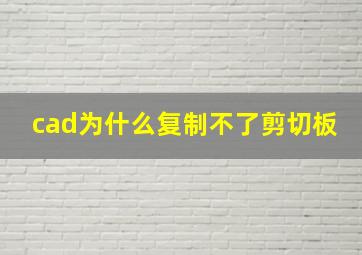 cad为什么复制不了剪切板